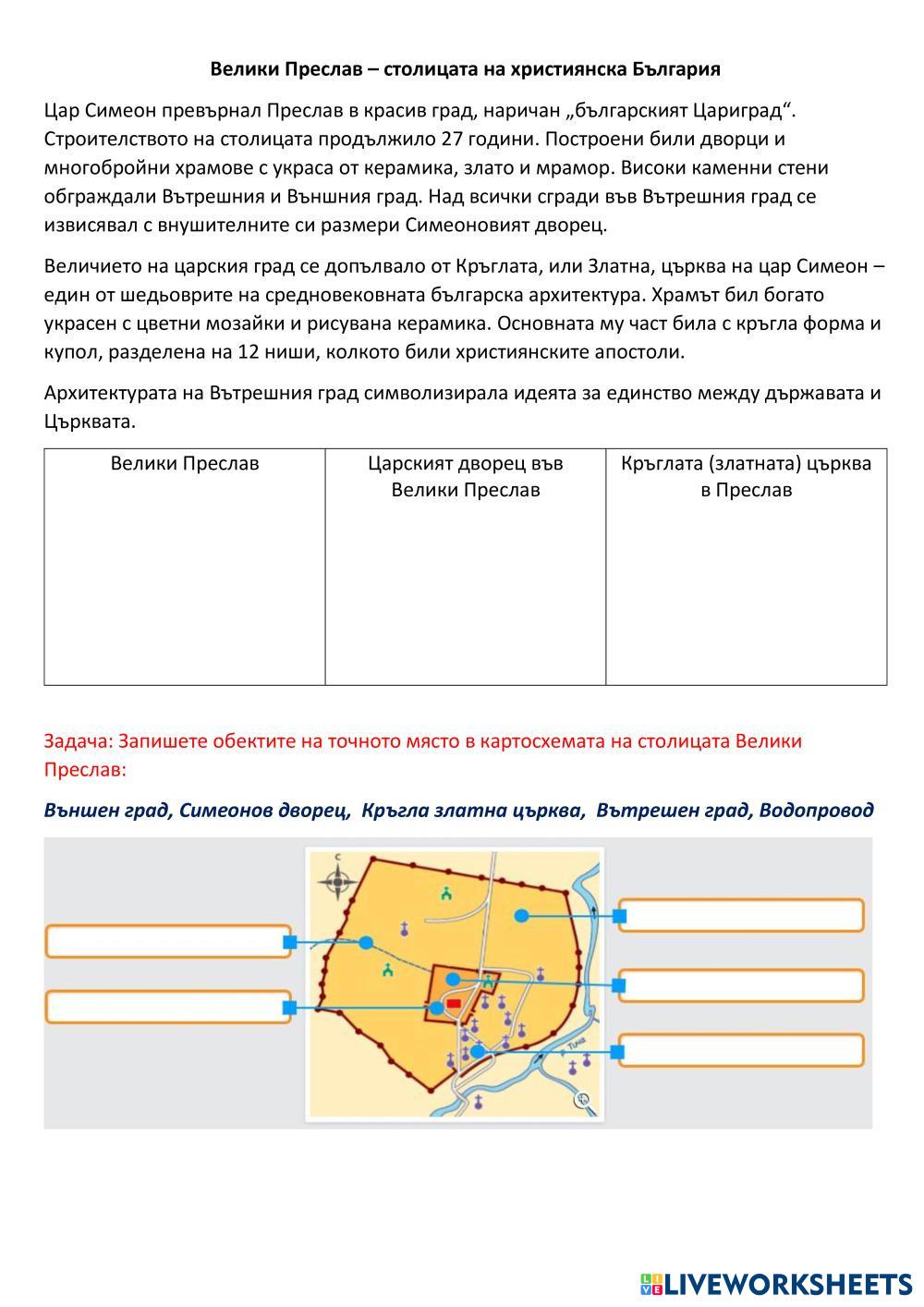 Велики Преслав – столицата на християнска България

Цар Симеон превърнал Преслав в красив град, наричан „българският Цариград“. Строителството на столицата продължило 27 години. Построени били дворци и многобройни храмове с украса от керамика, злато и мрамор. Високи каменни стени ограждали Вътрешния и Външния град. Над всички сгради във Вътрешния град се извисявал с внушителните си размери Симеоновият дворец.

Величието на царския град се допълвало от Кръглата, или Златна, църква на цар Симеон – един от шедьоврите на средновековната българска архитектура. Храмът бил богато украсен с цветни мозайки и рисувана керамика. Основната му част била с кръгла форма и купол, разделена на 12 ниши, колкото били християнските апостоли.

Архитектурата на Вътрешния град символизирала идеята за единство между държавата и Църквата.

| Велики Преслав | Царският дворец във Велики Преслав | Кръглата (златната) църква в Преслав |
|---|---|---|
| | | |

Задача: Запишете обектите на точното място в картосхемата на столицата Велики Преслав:

Външен град, Симеонов дворец, Кръгла златна църква, Вътрешен град, Водопровод

С

Тича

LIVEWORKSHEETS